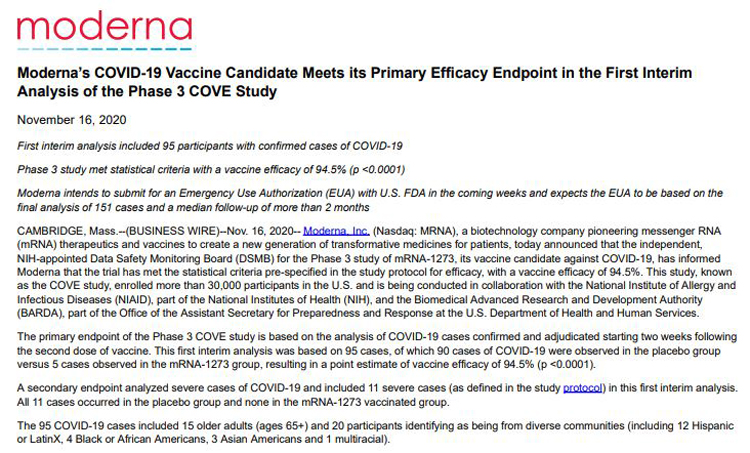 moderna

Moderna's COVID-19 Vaccine Candidate Meets its Primary Efficacy Endpoint in the First Interim Analysis of the Phase 3 COVE Study

November 16, 2020

First interim analysis included 95 participants with confirmed cases of COVID-19

Phase 3 study met statistical criteria with a vaccine efficacy of 94.5% (p <0.0001)

Moderna intends to submit for an Emergency Use Authorization (EUA) with U.S. FDA in the coming weeks and expects the EUA to be based on the final analysis of 151 cases and a median follow-up of more than 2 months

CAMBRIDGE, Mass.--(BUSINESS WIRE)--Nov. 16, 2020-- Moderna, Inc. (Nasdaq: MRNA), a biotechnology company pioneering messenger RNA (mRNA) therapeutics and vaccines to create a new generation of transformative medicines for patients, today announced that the independent, NIH-appointed Data Safety Monitoring Board (DSMB) for the Phase 3 study of mRNA-1273, its vaccine candidate against COVID-19, has informed Moderna that the trial has met the statistical criteria pre-specified in the study protocol for efficacy, with a vaccine efficacy of 94.5%. This study, known as the COVE study, enrolled more than 30,000 participants in the U.S. and is being conducted in collaboration with the National Institute of Allergy and Infectious Diseases (NIAID), part of the National Institutes of Health (NIH), and the Biomedical Advanced Research and Development Authority (BARDA), part of the Office of the Assistant Secretary for Preparedness and Response at the U.S. Department of Health and Human Services.

The primary endpoint of the Phase 3 COVE study is based on the analysis of COVID-19 cases confirmed and adjudicated starting two weeks following the second dose of vaccine. This first interim analysis was based on 95 cases, of which 90 cases of COVID-19 were observed in the placebo group versus 5 cases observed in the mRNA-1273 group, resulting in a point estimate of vaccine efficacy of 94.5% (p <0.0001).

A secondary endpoint analyzed severe cases of COVID-19 and included 11 severe cases (as defined in the study protocol) in this first interim analysis. All 11 cases occurred in the placebo group and none in the mRNA-1273 vaccinated group.

The 95 COVID-19 cases included 15 older adults (ages 65+) and 20 participants identifying as being from diverse communities (including 12 Hispanic or LatinX, 4 Black or African Americans, 3 Asian Americans and 1 multiracial).